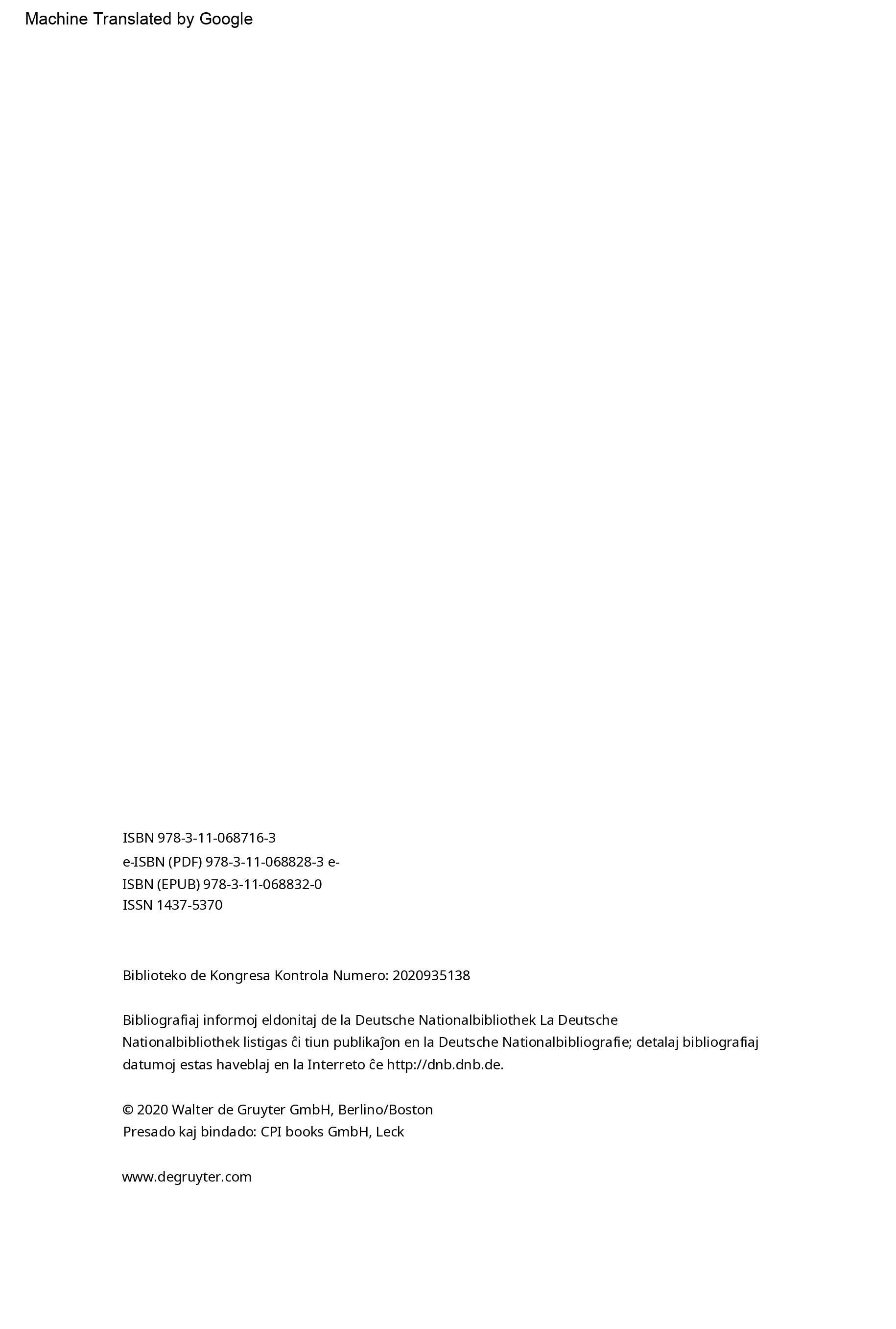 Machine Translated by Google

ISBN 978-3-11-068716-3
e-ISBN (PDF) 978-3-11-068828-3 e-ISBN (EPUB) 978-3-11-068832-0
ISSN 1437-5370

Biblioteko de Kongresa Kontrola Numero: 2020935138

Bibliografiaj informoj eldonitaj de la Deutsche Nationalbibliothek La Deutsche Nationalbibliothek listigas ĉi tiun publikaĵon en la Deutsche Nationalbibliografie; detalaj bibliografiaj datumoj estas haveblaj en la Interreto ĉe http://dnb.dnb.de.

© 2020 Walter de Gruyter GmbH, Berlino/Boston
Presado kaj bindado: CPI books GmbH, Leck

www.degruyter.com